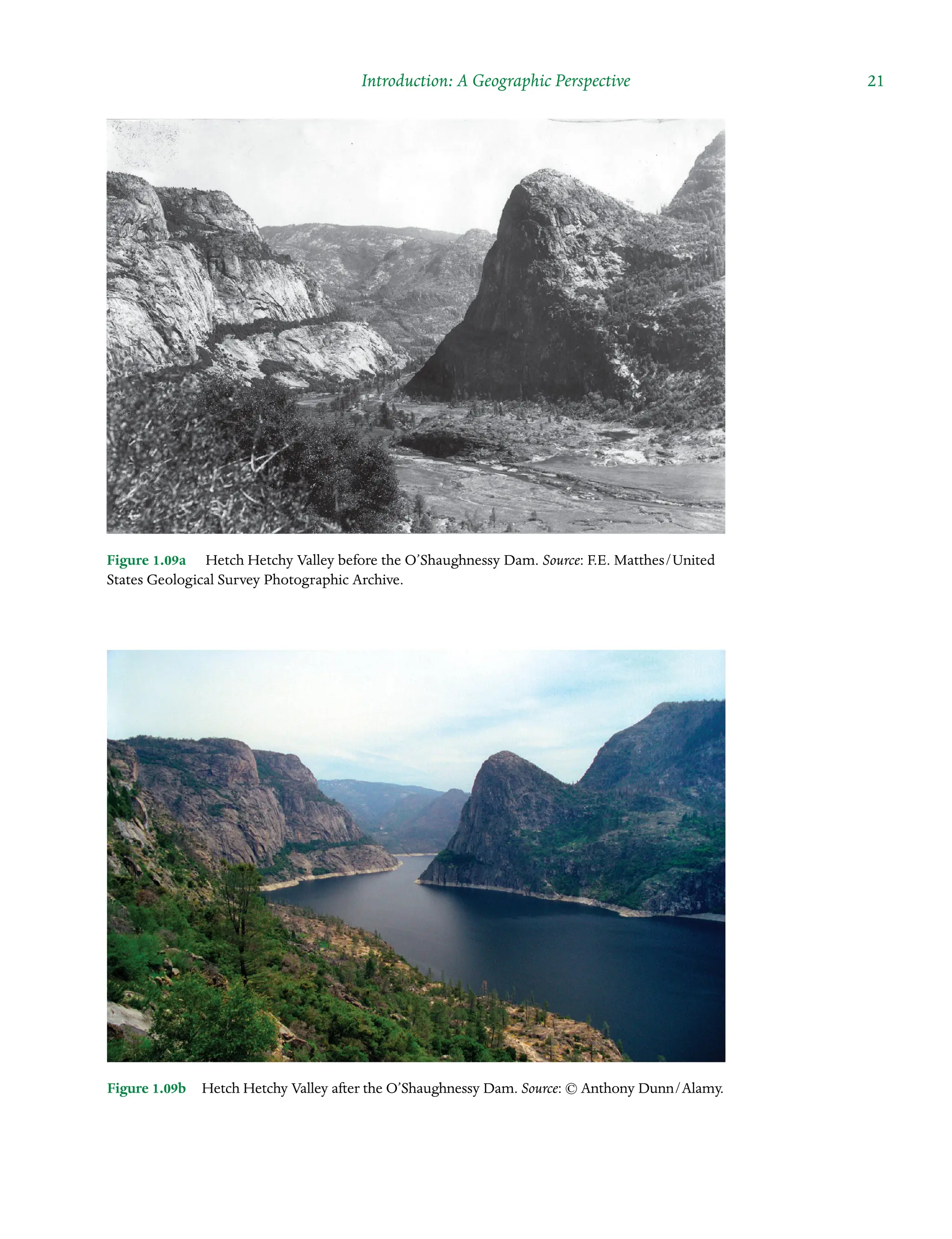 Introduction: A Geographic Perspective 21

Figure 1.09a Hetch Hetchy Valley before the O'Shaughnessy Dam. Source: F.E. Matthes/United States Geological Survey Photographic Archive.

Figure 1.09b Hetch Hetchy Valley after the O'Shaughnessy Dam. Source: © Anthony Dunn/Alamy.